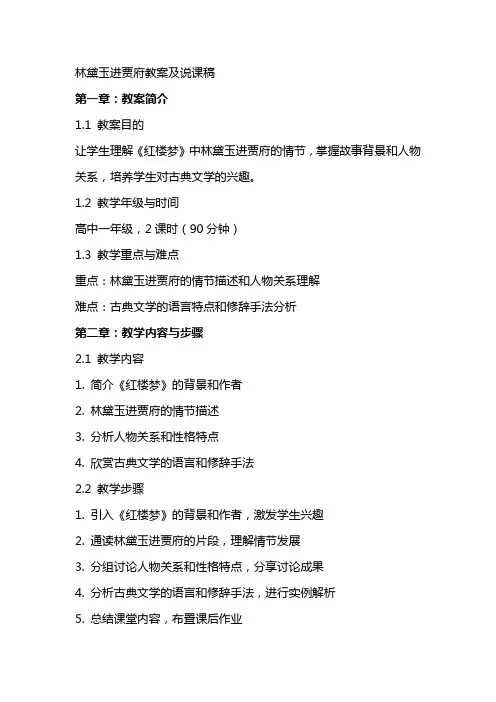 林黛玉进贾府教案及说课稿

第一章：教案简介

1.1 教案目的

让学生理解《红楼梦》中林黛玉进贾府的情节，掌握故事背景和人物关系，培养学生对古典文学的兴趣。

1.2 教学年级与时间

高中一年级，2 课时（90 分钟）

1.3 教学重点与难点

重点：林黛玉进贾府的情节描述和人物关系理解

难点：古典文学的语言特点和修辞手法分析

第二章：教学内容与步骤

2.1 教学内容

1. 简介《红楼梦》的背景和作者

2. 林黛玉进贾府的情节描述

3. 分析人物关系和性格特点

4. 欣赏古典文学的语言和修辞手法

2.2 教学步骤

1. 引入《红楼梦》的背景和作者，激发学生兴趣

2. 通读林黛玉进贾府的片段，理解情节发展

3. 分组讨论人物关系和性格特点，分享讨论成果

4. 分析古典文学的语言和修辞手法，进行实例解析

5. 总结课堂内容，布置课后作业